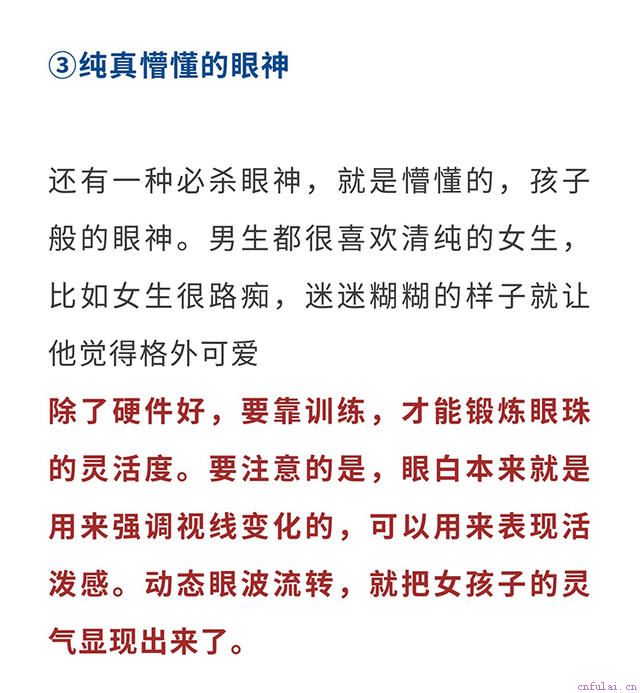 ③纯真懵懂的眼神

还有一种必杀眼神，就是懵懂的，孩子般的眼神。男生都很喜欢清纯的女生，比如女生很路痴，迷迷糊糊的样子就让他觉得格外可爱

除了硬件好，要靠训练，才能锻炼眼珠的灵活度。要注意的是，眼白本来就是用来强调视线变化的，可以用来表现活泼感。动态眼波流转，就把女孩子的灵气显现出来了。

cnfulai.cn